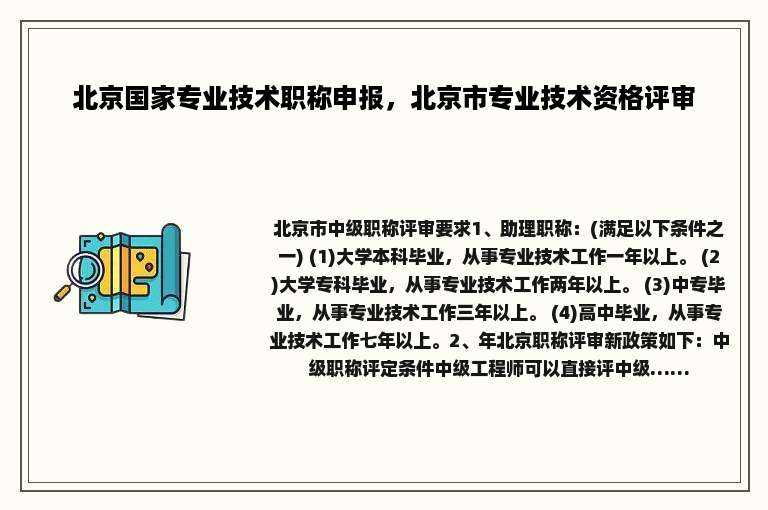 北京国家专业技术职称申报，北京市专业技术资格评审

北京市中级职称评审要求1、助理职称：(满足以下条件之一) (1)大学本科毕业，从事专业技术工作一年以上。 (2)大学专科毕业，从事专业技术工作两年以上。 (3)中专毕业，从事专业技术工作三年以上。 (4)高中毕业，从事专业技术工作七年以上。2、年北京职称评审新政策如下：中级职称评定条件中级工程师可以直接评中级......